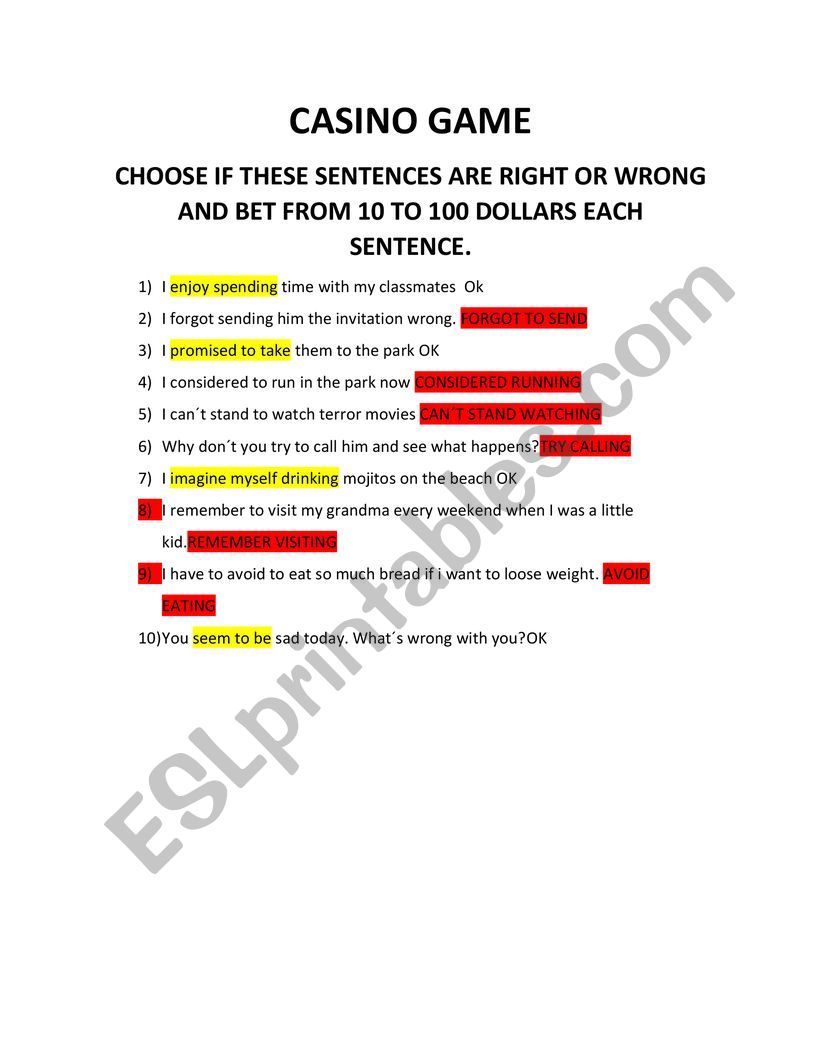 CASINO GAME

CHOOSE IF THESE SENTENCES ARE RIGHT OR WRONG AND BET FROM 10 TO 100 DOLLARS EACH SENTENCE.

1) I enjoy spending time with my classmates Ok
2) I forgot sending him the invitation wrong. FORGOT TO SEND
3) I promised to take them to the park OK
4) I considered to run in the park now CONSIDERED RUNNING
5) I can´t stand to watch terror movies CAN´T STAND WATCHING
6) Why don´t you try to call him and see what happens?TRY CALLING
7) I imagine myself drinking mojitos on the beach OK
8) I remember to visit my grandma every weekend when I was a little kid.REMEMBER VISITING
9) I have to avoid to eat so much bread if i want to loose weight. AVOID EATING
10)You seem to be sad today. What´s wrong with you?OK

ESLprintables.com